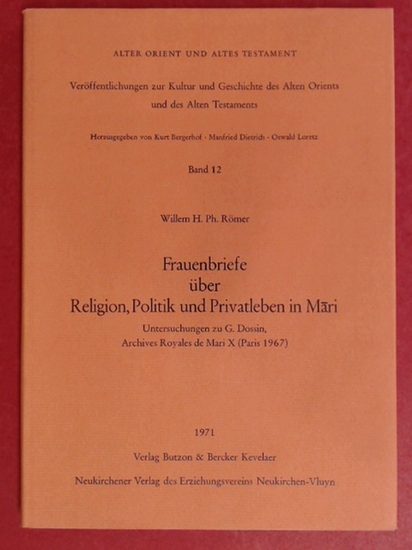 ALTER ORIENT UND ALTES TESTAMENT

Veröffentlichungen zur Kultur und Geschichte des Alten Orients und des Alten Testaments

Herausgegeben von Kurt Bergerhof · Manfried Dietrich · Oswald Loretz

Band 12

Willem H. Ph. Römer

Frauenbriefe über Religion, Politik und Privatleben in Māri

Untersuchungen zu G. Dossin, Archives Royales de Mari X (Paris 1967)

1971

Verlag Butzon & Bercker Kevelaer

Neukirchener Verlag des Erziehungsvereins Neukirchen-Vluyn